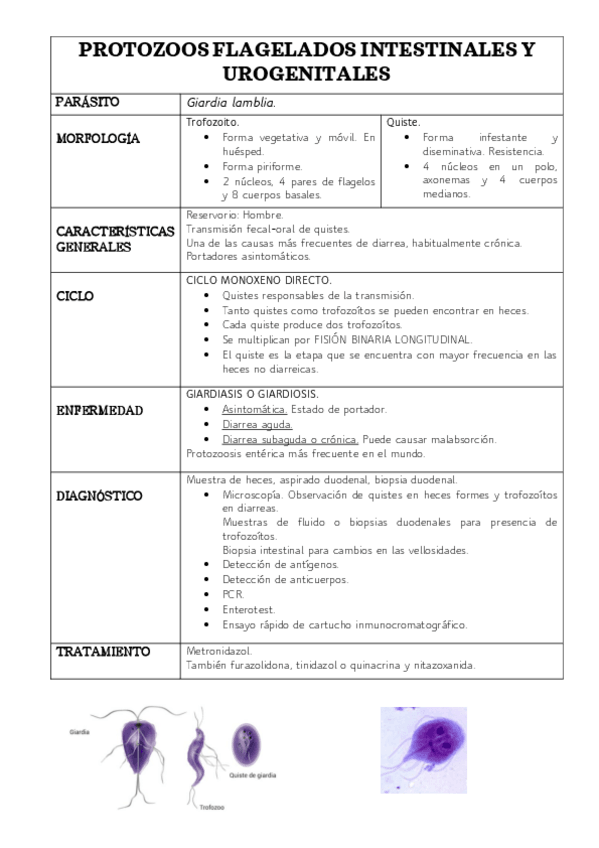 PROTOZOOS FLAGELADOS INTESTINALES Y UROGENITALES

| PARÁSITO | Giardia lamblia. | |
|---|---|---|
| MORFOLOGÍA | Trofozoito. • Forma vegetativa y móvil. En huésped. • Forma piriforme. • 2 núcleos, 4 pares de flagelos y 8 cuerpos basales. | Quiste. • Forma infestante y diseminativa. Resistencia. • 4 núcleos en un polo, axonemas y 4 cuerpos medianos. |
| CARACTERÍSTICAS GENERALES | Reservorio: Hombre. Transmisión fecal-oral de quistes. Una de las causas más frecuentes de diarrea, habitualmente crónica. Portadores asintomáticos. | |
| CICLO | CICLO MONOXENO DIRECTO. • Quistes responsables de la transmisión. • Tanto quistes como trofozoítos se pueden encontrar en heces. • Cada quiste produce dos trofozoítos. • Se multiplican por FISIÓN BINARIA LONGITUDINAL. • El quiste es la etapa que se encuentra con mayor frecuencia en las heces no diarreicas. | |
| ENFERMEDAD | GIARDIASIS O GIARDIOSIS. • Asintomática. Estado de portador. • Diarrea aguda. • Diarrea subaguda o crónica. Puede causar malabsorción. Protozoosis entérica más frecuente en el mundo. | |
| DIAGNÓSTICO | Muestra de heces, aspirado duodenal, biopsia duodenal. • Microscopía. Observación de quistes en heces formes y trofozoítos en diarreas. Muestras de fluido o biopsias duodenales para presencia de trofozoítos. Biopsia intestinal para cambios en las vellosidades. • Detección de antígenos. • Detección de anticuerpos. • PCR. • Enterotest. • Ensayo rápido de cartucho inmunocromatográfico. | |
| TRATAMIENTO | Metronidazol. También furazolidona, tinidazol o quinacrina y nitazoxanida. | |

Giardia
Quiste de giardia
Trofozoo